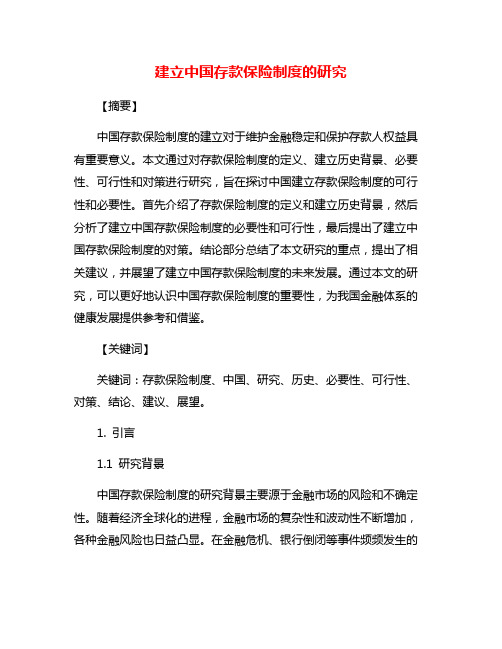 建立中国存款保险制度的研究

【摘要】

中国存款保险制度的建立对于维护金融稳定和保护存款人权益具有重要意义。本文通过对存款保险制度的定义、建立历史背景、必要性、可行性和对策进行研究，旨在探讨中国建立存款保险制度的可行性和必要性。首先介绍了存款保险制度的定义和建立历史背景，然后分析了建立中国存款保险制度的必要性和可行性，最后提出了建立中国存款保险制度的对策。结论部分总结了本文研究的重点，提出了相关建议，并展望了建立中国存款保险制度的未来发展。通过本文的研究，可以更好地认识中国存款保险制度的重要性，为我国金融体系的健康发展提供参考和借鉴。

【关键词】

关键词：存款保险制度、中国、研究、历史、必要性、可行性、对策、结论、建议、展望。

1. 引言

1.1 研究背景

中国存款保险制度的研究背景主要源于金融市场的风险和不确定性。随着经济全球化的进程，金融市场的复杂性和波动性不断增加，各种金融风险也日益凸显。在金融危机、银行倒闭等事件频频发生的